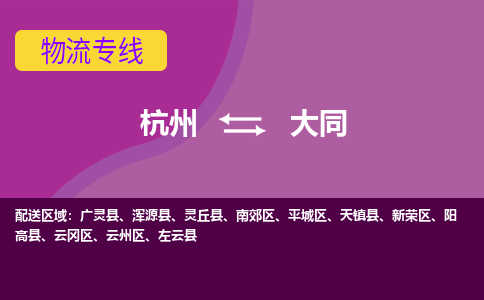 物流专线

杭州 ⇆ 大同

配送区域：广灵县、浑源县、灵丘县、南郊区、平城区、天镇县、新荣区、阳高县、云冈区、云州区、左云县